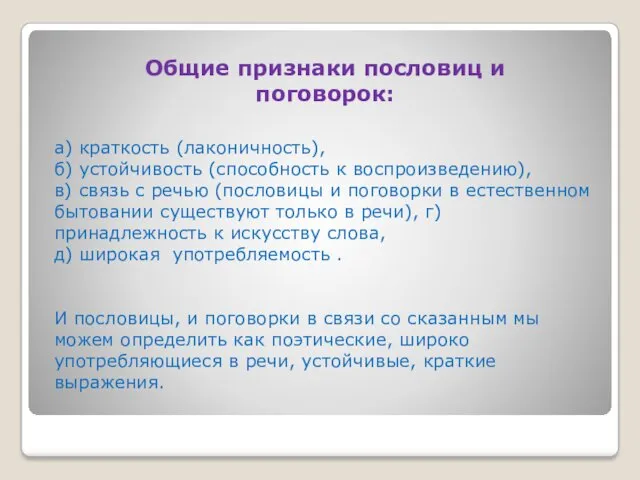 Общие признаки пословиц и поговорок:

а) краткость (лаконичность),
б) устойчивость (способность к воспроизведению),
в) связь с речью (пословицы и поговорки в естественном бытовании существуют только в речи), г) принадлежность к искусству слова,
д) широкая употребляемость .

И пословицы, и поговорки в связи со сказанным мы можем определить как поэтические, широко употребляющиеся в речи, устойчивые, краткие выражения.